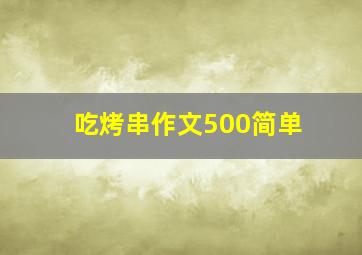 吃烤串作文500简单